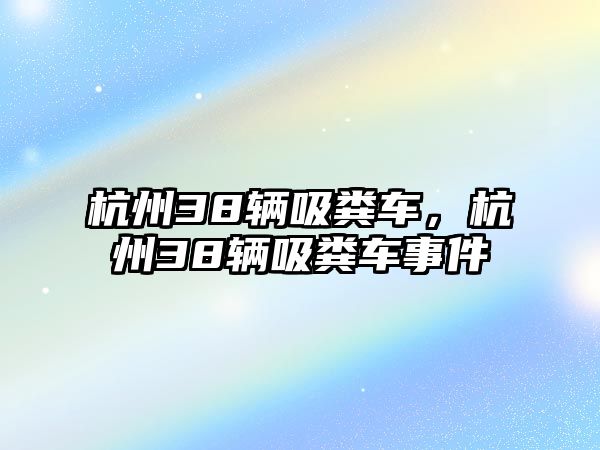 杭州38辆吸粪车，杭州38辆吸粪车事件